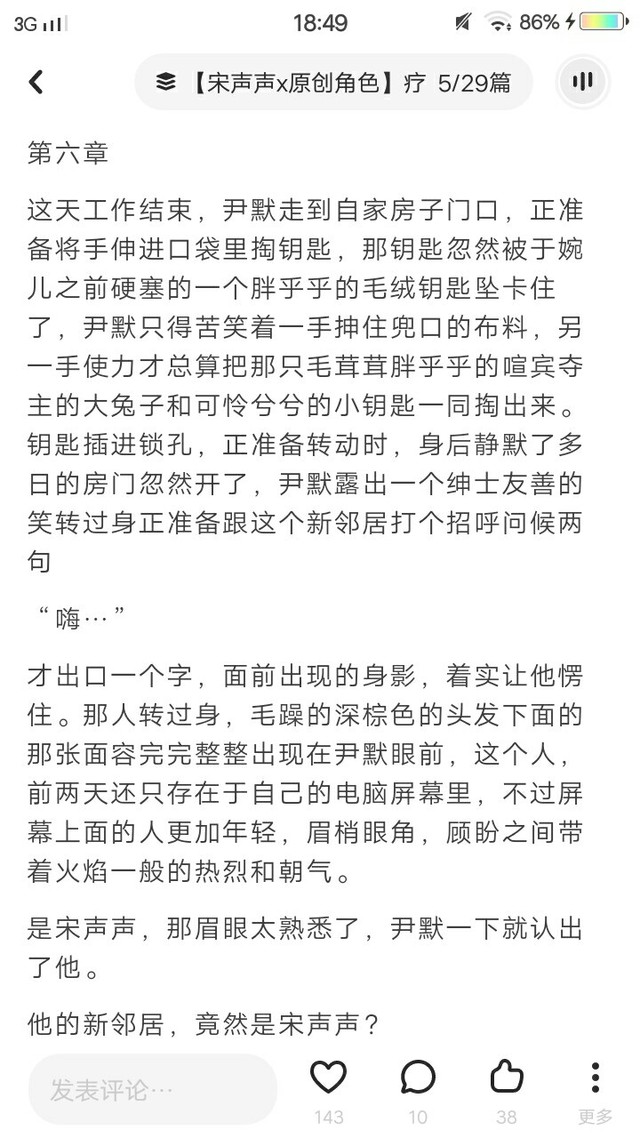 3G 18:49 86%

【宋声声x原创角色】疗 5/29篇

第六章

这天工作结束，尹默走到自家房子门口，正准备将手伸进口袋里掏钥匙，那钥匙忽然被于婉儿之前硬塞的一个胖乎乎的毛绒钥匙坠卡住了，尹默只得苦笑着一手抻住兜口的布料，另一手使力才总算把那只毛茸茸胖乎乎的喧宾夺主的大兔子和可怜兮兮的小钥匙一同掏出来。钥匙插进锁孔，正准备转动时，身后静默了多日的房门忽然开了，尹默露出一个绅士友善的笑转过身正准备跟这个新邻居打个招呼问候两句

“嗨…”

才出口一个字，面前出现的身影，着实让他愣住。那人转过身，毛躁的深棕色的头发下面的那张面容完完整整出现在尹默眼前，这个人，前两天还只存在于自己的电脑屏幕里，不过屏幕上面的人更加年轻，眉梢眼角，顾盼之间带着火焰一般的热烈和朝气。

是宋声声，那眉眼太熟悉了，尹默一下就认出了他。

他的新邻居，竟然是宋声声？

发表评论…
143 10 38 更多